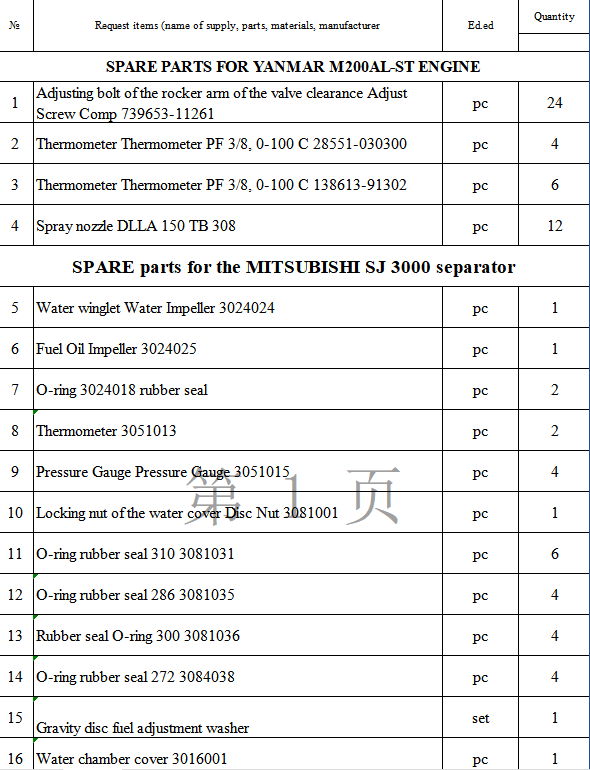 | № | Request items (name of supply, parts, materials, manufacturer | Ed.ed | Quantity |
|---|---|---|---|
| | SPARE PARTS FOR YANMAR M200AL-ST ENGINE | | |
| 1 | Adjusting bolt of the rocker arm of the valve clearance Adjust Screw Comp 739653-11261 | pc | 24 |
| 2 | Thermometer Thermometer PF 3/8, 0-100 C 28551-030300 | pc | 4 |
| 3 | Thermometer Thermometer PF 3/8, 0-100 C 138613-91302 | pc | 6 |
| 4 | Spray nozzle DLLA 150 TB 308 | pc | 12 |
| | SPARE parts for the MITSUBISHI SJ 3000 separator | | |
| 5 | Water winglet Water Impeller 3024024 | pc | 1 |
| 6 | Fuel Oil Impeller 3024025 | pc | 1 |
| 7 | O-ring 3024018 rubber seal | pc | 2 |
| 8 | Thermometer 3051013 | pc | 2 |
| 9 | Pressure Gauge Pressure Gauge 3051015 | pc | 4 |
| 10 | Locking nut of the water cover Disc Nut 3081001 | pc | 1 |
| 11 | O-ring rubber seal 310 3081031 | pc | 6 |
| 12 | O-ring rubber seal 286 3081035 | pc | 4 |
| 13 | Rubber seal O-ring 300 3081036 | pc | 4 |
| 14 | O-ring rubber seal 272 3084038 | pc | 4 |
| 15 | Gravity disc fuel adjustment washer | set | 1 |
| 16 | Water chamber cover 3016001 | pc | 1 |

第 1 页